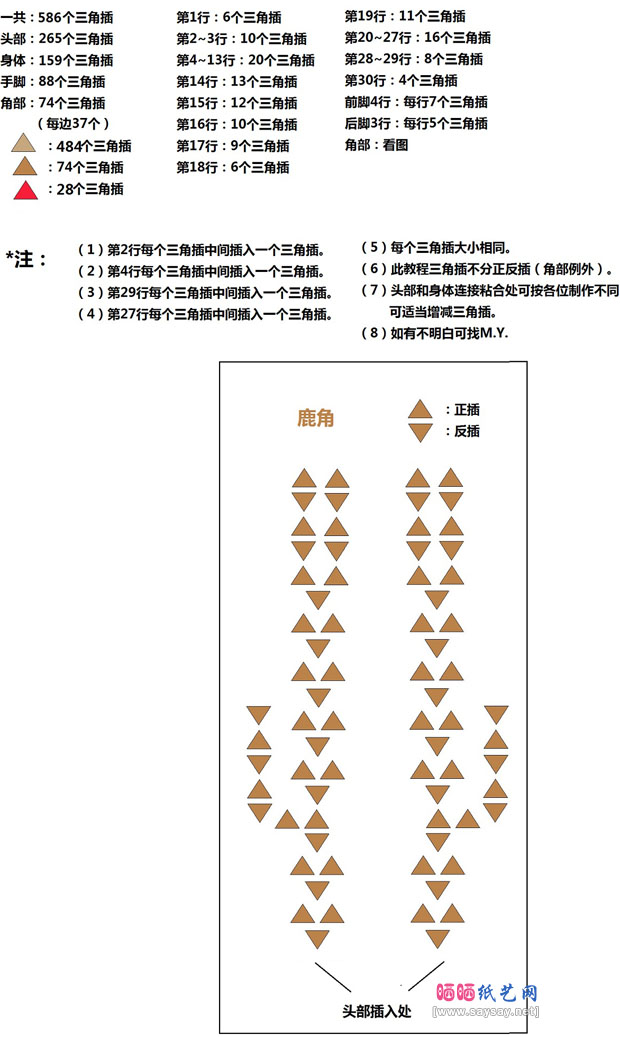 一共：586个三角插
头部：265个三角插
身体：159个三角插
手脚：88个三角插
角部：74个三角插
（每边37个）
：484个三角插
：74个三角插
：28个三角插

第1行：6个三角插
第2~3行：10个三角插
第4~13行：20个三角插
第14行：13个三角插
第15行：12个三角插
第16行：10个三角插
第17行：9个三角插
第18行：6个三角插

第19行：11个三角插
第20~27行：16个三角插
第28~29行：8个三角插
第30行：4个三角插
前脚4行：每行7个三角插
后脚3行：每行5个三角插
角部：看图

*注：
（1）第2行每个三角插中间插入一个三角插。
（2）第4行每个三角插中间插入一个三角插。
（3）第29行每个三角插中间插入一个三角插。
（4）第27行每个三角插中间插入一个三角插。
（5）每个三角插大小相同。
（6）此教程三角插不分正反插（角部例外）。
（7）头部和身体连接粘合处可按各位制作不同可适当增减三角插。
（8）如有不明白可找M.Y.

鹿角
：正插
：反插

头部插入处

晒晒纸艺网
[www.saysay.net]